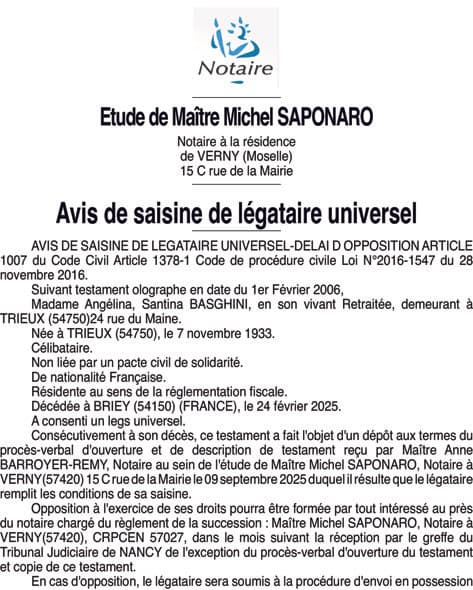 Notaire

Etude de Maître Michel SAPONARO

Notaire à la résidence
de VERNY (Moselle)
15 C rue de la Mairie

Avis de saisine de légataire universel

AVIS DE SAISINE DE LEGATAIRE UNIVERSEL-DELAI D OPPOSITION ARTICLE 1007 du Code Civil Article 1378-1 Code de procédure civile Loi N°2016-1547 du 28 novembre 2016.

Suivant testament olographe en date du 1er Février 2006,

Madame Angélina, Santina BASGHINI, en son vivant Retraitée, demeurant à TRIEUX (54750)24 rue du Maine.

Née à TRIEUX (54750), le 7 novembre 1933.

Célibataire.

Non liée par un pacte civil de solidarité.

De nationalité Française.

Résidente au sens de la réglementation fiscale.

Décédée à BRIEY (54150) (FRANCE), le 24 février 2025.

A consenti un legs universel.

Consécutivement à son décès, ce testament a fait l'objet d'un dépôt aux termes du procès-verbal d'ouverture et de description de testament reçu par Maître Anne BARROYER-REMY, Notaire au sein de l'étude de Maître Michel SAPONARO, Notaire à VERNY(57420) 15 C rue de la Mairie le 09 septembre 2025 duquel il résulte que le légataire remplit les conditions de sa saisine.

Opposition à l'exercice de ses droits pourra être formée par tout intéressé au près du notaire chargé du règlement de la succession : Maître Michel SAPONARO, Notaire à VERNY(57420), CRPCEN 57027, dans le mois suivant la réception par le greffe du Tribunal Judiciaire de NANCY de l'exception du procès-verbal d'ouverture du testament et copie de ce testament.

En cas d'opposition, le légataire sera soumis à la procédure d'envoi en possession